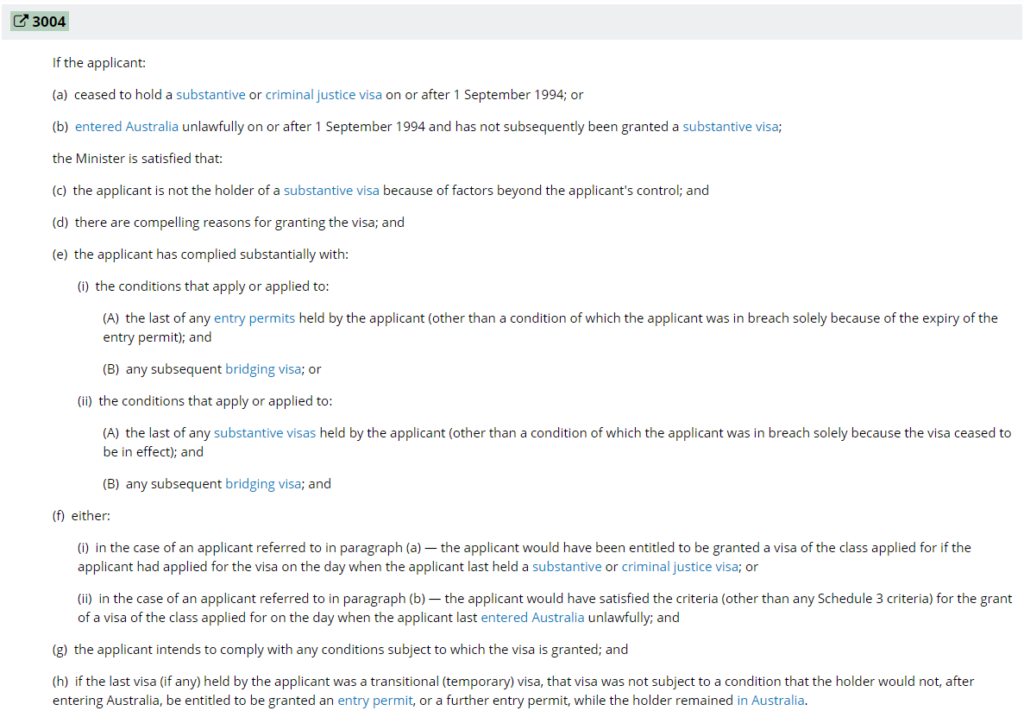 3004

If the applicant:

(a) ceased to hold a substantive or criminal justice visa on or after 1 September 1994; or

(b) entered Australia unlawfully on or after 1 September 1994 and has not subsequently been granted a substantive visa;

the Minister is satisfied that:

(c) the applicant is not the holder of a substantive visa because of factors beyond the applicant's control; and

(d) there are compelling reasons for granting the visa; and

(e) the applicant has complied substantially with:

(i) the conditions that apply or applied to:

(A) the last of any entry permits held by the applicant (other than a condition of which the applicant was in breach solely because of the expiry of the entry permit); and

(B) any subsequent bridging visa; or

(ii) the conditions that apply or applied to:

(A) the last of any substantive visas held by the applicant (other than a condition of which the applicant was in breach solely because the visa ceased to be in effect); and

(B) any subsequent bridging visa; and

(f) either:

(i) in the case of an applicant referred to in paragraph (a) — the applicant would have been entitled to be granted a visa of the class applied for if the applicant had applied for the visa on the day when the applicant last held a substantive or criminal justice visa; or

(ii) in the case of an applicant referred to in paragraph (b) — the applicant would have satisfied the criteria (other than any Schedule 3 criteria) for the grant of a visa of the class applied for on the day when the applicant last entered Australia unlawfully; and

(g) the applicant intends to comply with any conditions subject to which the visa is granted; and

(h) if the last visa (if any) held by the applicant was a transitional (temporary) visa, that visa was not subject to a condition that the holder would not, after entering Australia, be entitled to be granted an entry permit, or a further entry permit, while the holder remained in Australia.